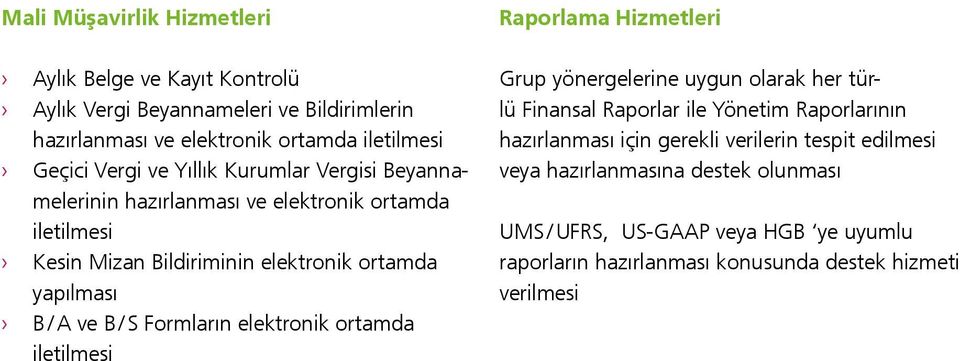 Mali Müşavirlik Hizmetleri

› Aylık Belge ve Kayıt Kontrolü
› Aylık Vergi Beyannameleri ve Bildirimlerin hazırlanması ve elektronik ortamda iletilmesi
› Geçici Vergi ve Yıllık Kurumlar Vergisi Beyannamelerinin hazırlanması ve elektronik ortamda iletilmesi
› Kesin Mizan Bildiriminin elektronik ortamda yapılması
› B/A ve B/S Formların elektronik ortamda iletilmesi

Raporlama Hizmetleri

Grup yönergelerine uygun olarak her türlü Finansal Raporlar ile Yönetim Raporlarının hazırlanması için gerekli verilerin tespit edilmesi veya hazırlanmasına destek olunması

UMS/UFRS, US-GAAP veya HGB 'ye uyumlu raporların hazırlanması konusunda destek hizmeti verilmesi